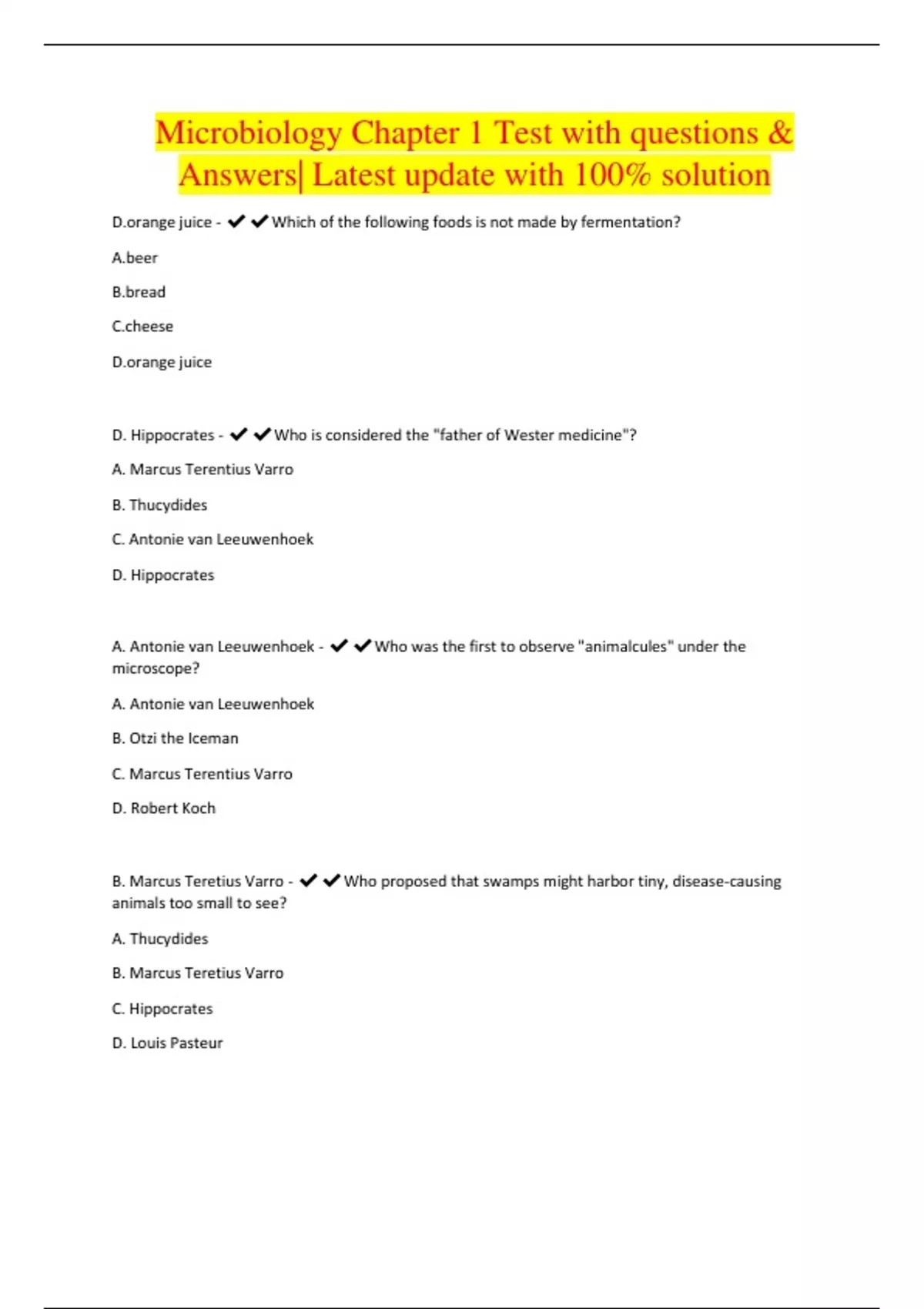 Microbiology Chapter 1 Test with questions & Answers| Latest update with 100% solution

D.orange juice - ✔✔Which of the following foods is not made by fermentation?

A.beer

B.bread

C.cheese

D.orange juice

D. Hippocrates - ✔✔Who is considered the "father of Wester medicine"?

A. Marcus Terentius Varro

B. Thucydides

C. Antonie van Leeuwenhoek

D. Hippocrates

A. Antonie van Leeuwenhoek - ✔✔Who was the first to observe "animalcules" under the microscope?

A. Antonie van Leeuwenhoek

B. Otzi the Iceman

C. Marcus Terentius Varro

D. Robert Koch

B. Marcus Teretius Varro - ✔✔Who proposed that swamps might harbor tiny, disease-causing animals too small to see?

A. Thucydides

B. Marcus Teretius Varro

C. Hippocrates

D. Louis Pasteur